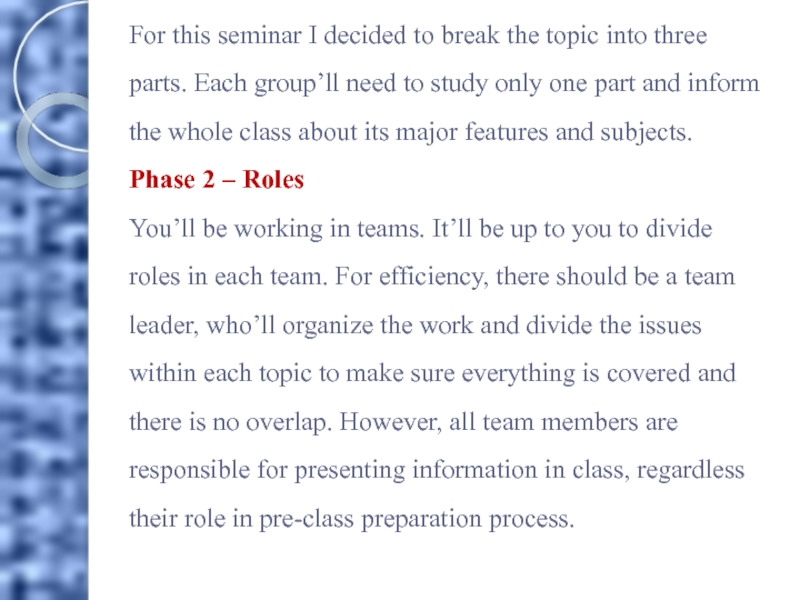 For this seminar I decided to break the topic into three parts. Each group'll need to study only one part and inform the whole class about its major features and subjects.

Phase 2 – Roles

You'll be working in teams. It'll be up to you to divide roles in each team. For efficiency, there should be a team leader, who'll organize the work and divide the issues within each topic to make sure everything is covered and there is no overlap. However, all team members are responsible for presenting information in class, regardless their role in pre-class preparation process.